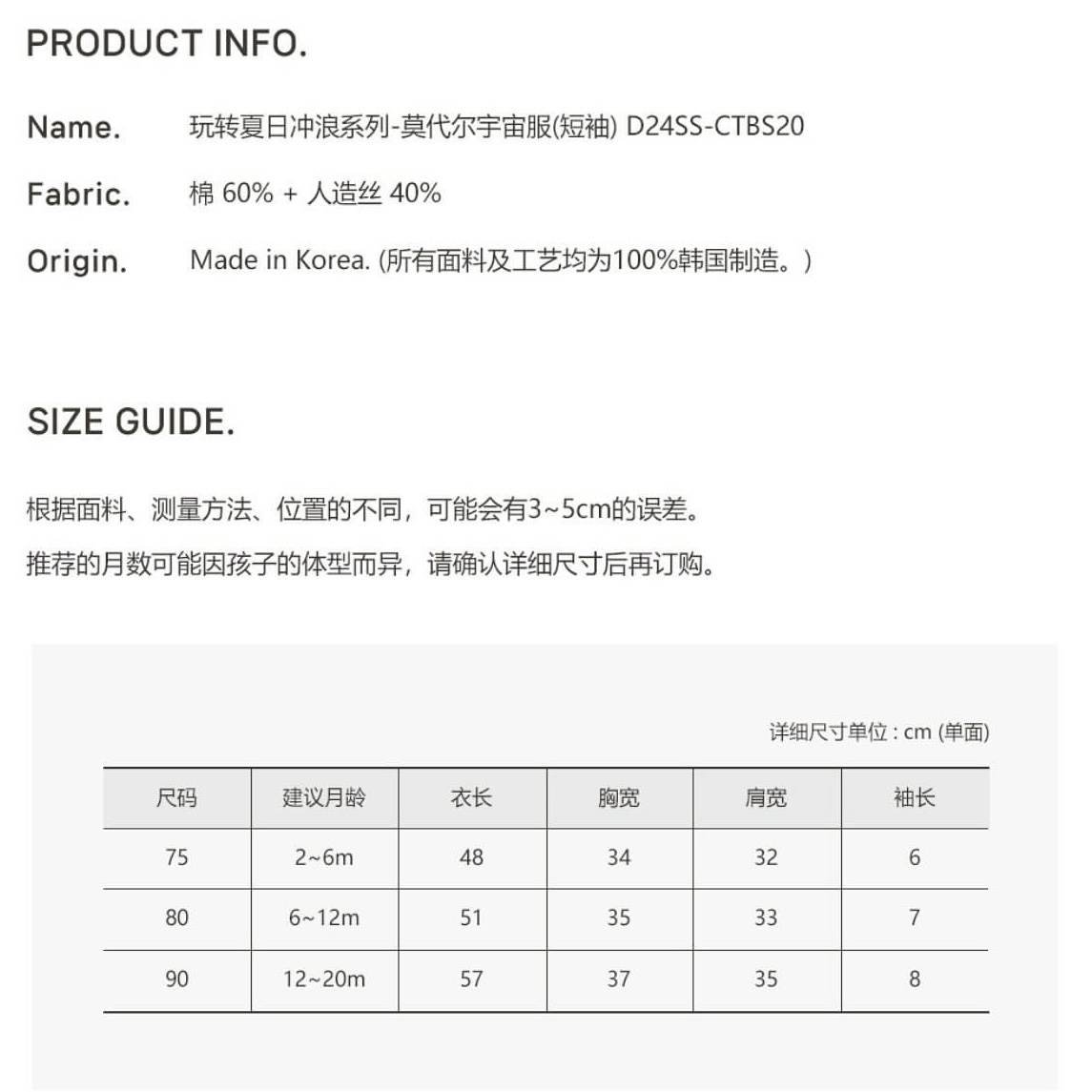 PRODUCT INFO.

Name. 玩转夏日冲浪系列-莫代尔宇宙服(短袖) D24SS-CTBS20

Fabric. 棉 60% + 人造丝 40%

Origin. Made in Korea. (所有面料及工艺均为100%韩国制造。)

SIZE GUIDE.

根据面料、测量方法、位置的不同，可能会有3~5cm的误差。

推荐的月数可能因孩子的体型而异，请确认详细尺寸后再订购。

详细尺寸单位 : cm (单面)

| 尺码 | 建议月龄 | 衣长 | 胸宽 | 肩宽 | 袖长 |
|---|---|---|---|---|---|
| 75 | 2~6m | 48 | 34 | 32 | 6 |
| 80 | 6~12m | 51 | 35 | 33 | 7 |
| 90 | 12~20m | 57 | 37 | 35 | 8 |